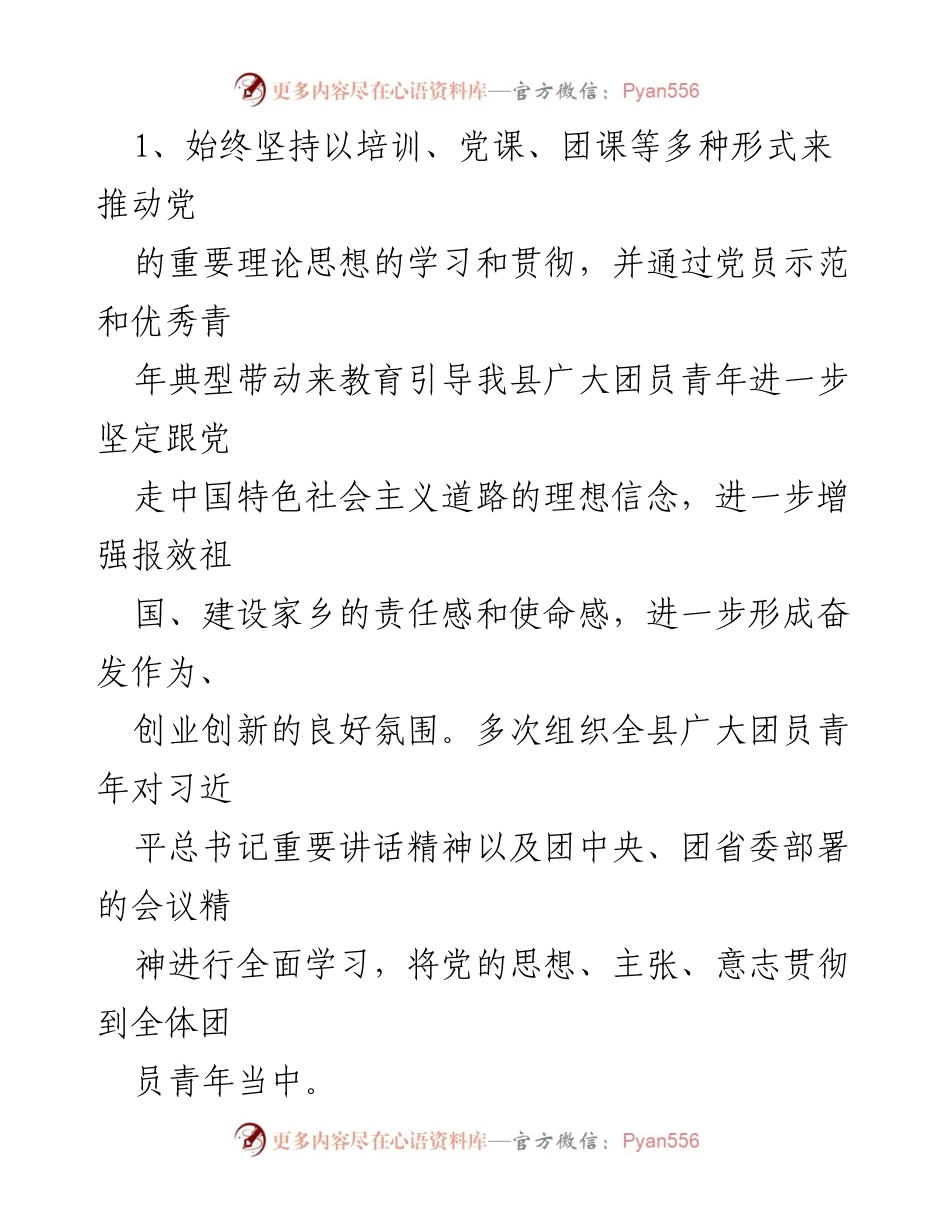 更多内容尽在心语资料库—官方微信：Pyan556

1、始终坚持以培训、党课、团课等多种形式来推动党

的重要理论思想的学习和贯彻，并通过党员示范和优秀青

年典型带动来教育引导我县广大团员青年进一步坚定跟党

走中国特色社会主义道路的理想信念，进一步增强报效祖

国、建设家乡的责任感和使命感，进一步形成奋发作为、

创业创新的良好氛围。多次组织全县广大团员青年对习近

平总书记重要讲话精神以及团中央、团省委部署的会议精

神进行全面学习，将党的思想、主张、意志贯彻到全体团

员青年当中。

更多内容尽在心语资料库—官方微信：Pyan556